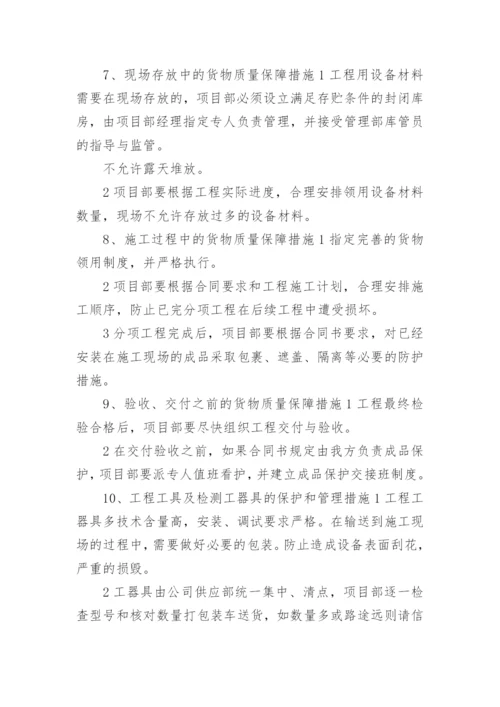 7、现场存放中的货物质量保障措施1工程用设备材料需要在现场存放的，项目部必须设立满足存贮条件的封闭库房，由项目部经理指定专人负责管理，并接受管理部库管员的指导与监管。

不允许露天堆放。

2项目部要根据工程实际进度，合理安排领用设备材料数量，现场不允许存放过多的设备材料。

8、施工过程中的货物质量保障措施1指定完善的货物领用制度，并严格执行。

2项目部要根据合同要求和工程施工计划，合理安排施工顺序，防止已完分项工程在后续工程中遭受损坏。

3分项工程完成后，项目部要根据合同书要求，对已经安装在施工现场的成品采取包裹、遮盖、隔离等必要的防护措施。

9、验收、交付之前的货物质量保障措施1工程最终检验合格后，项目部要尽快组织工程交付与验收。

2在交付验收之前，如果合同书规定由我方负责成品保护，项目部要派专人值班看护，并建立成品保护交接班制度。

10、工程工具及检测工器具的保护和管理措施1工程工器具多技术含量高，安装、调试要求严格。在输送到施工现场的过程中，需要做好必要的包装。防止造成设备表面刮花，严重的损毁。

2工器具由公司供应部统一集中、清点，项目部逐一检查型号和核对数量打包装车送货，如数量多或路途远则请信